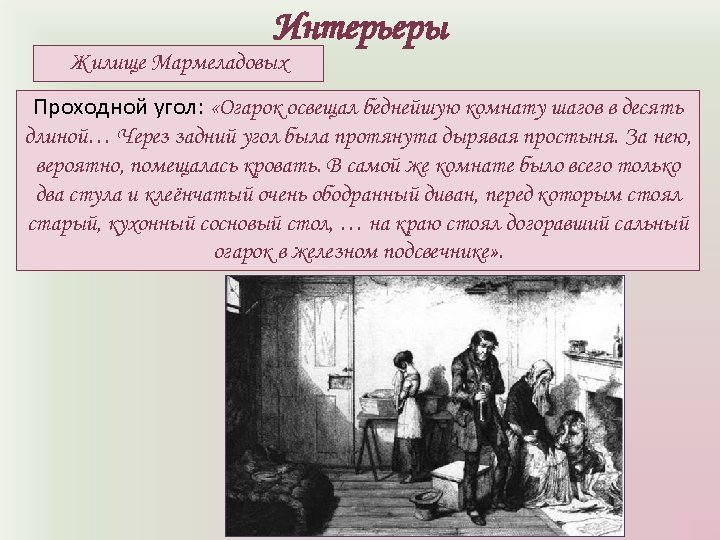 Интерьеры

Жилище Мармеладовых

Проходной угол: «Огарок освещал беднейшую комнату шагов в десять длиной… Через задний угол была протянута дырявая простыня. За нею, вероятно, помещалась кровать. В самой же комнате было всего только два стула и клеёнчатый очень ободранный диван, перед которым стоял старый, кухонный сосновый стол, … на краю стоял догоравший сальный огарок в железном подсвечнике».